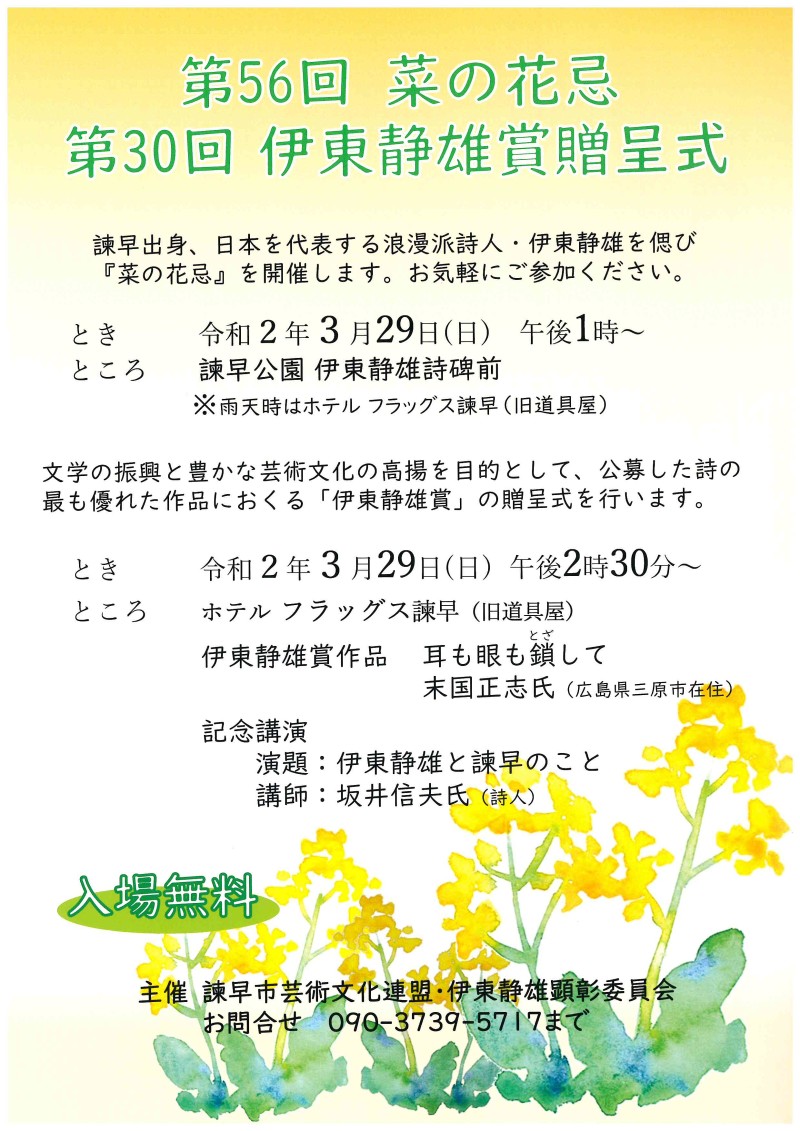 第56回 菜の花忌
第30回 伊東静雄賞贈呈式

諫早出身、日本を代表する浪漫派詩人・伊東静雄を偲び『菜の花忌』を開催します。お気軽にご参加ください。

とき　令和２年３月29日(日)　午後1時～
ところ　諫早公園 伊東静雄詩碑前
※雨天時はホテル フラッグス諫早（旧道具屋）

文学の振興と豊かな芸術文化の高揚を目的として、公募した詩の最も優れた作品におくる「伊東静雄賞」の贈呈式を行います。

とき　令和２年３月29日(日) 午後2時30分～
ところ　ホテル フラッグス諫早（旧道具屋）
伊東静雄賞作品　耳も眼も鎖(とざ)して
末国正志氏（広島県三原市在住）
記念講演
演題：伊東静雄と諫早のこと
講師：坂井信夫氏（詩人）

入場無料

主催 諫早市芸術文化連盟・伊東静雄顕彰委員会
お問合せ　090-3739-5717まで